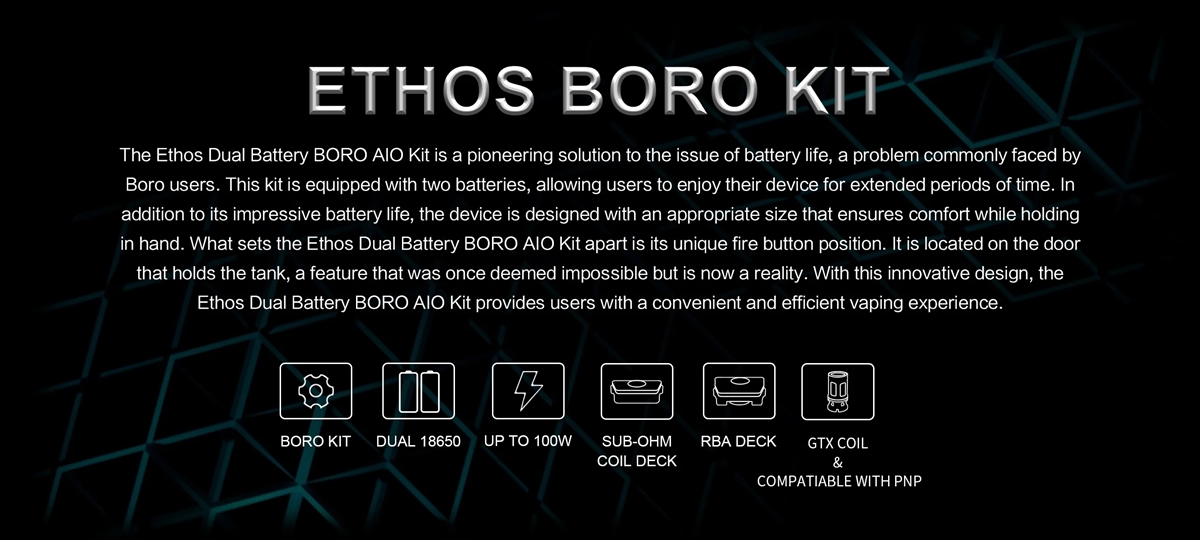 ETHOS BORO KIT

The Ethos Dual Battery BORO AIO Kit is a pioneering solution to the issue of battery life, a problem commonly faced by Boro users. This kit is equipped with two batteries, allowing users to enjoy their device for extended periods of time. In addition to its impressive battery life, the device is designed with an appropriate size that ensures comfort while holding in hand. What sets the Ethos Dual Battery BORO AIO Kit apart is its unique fire button position. It is located on the door that holds the tank, a feature that was once deemed impossible but is now a reality. With this innovative design, the Ethos Dual Battery BORO AIO Kit provides users with a convenient and efficient vaping experience.

BORO KIT

DUAL 18650

UP TO 100W

SUB-OHM COIL DECK

RBA DECK

GTX COIL & COMPATIABLE WITH PNP